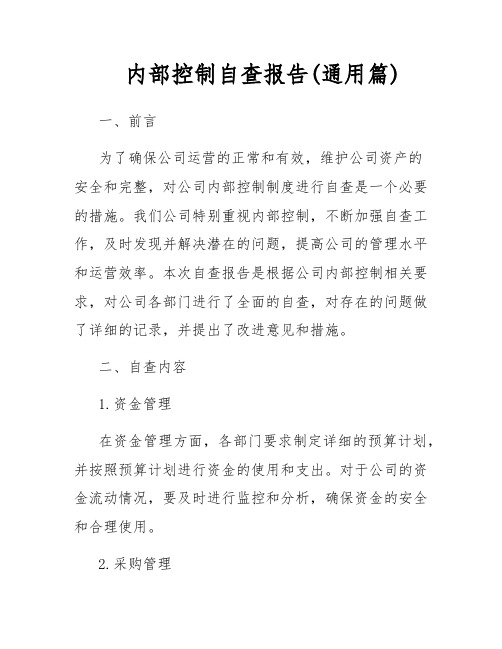 内部控制自查报告(通用篇)

一、前言

为了确保公司运营的正常和有效，维护公司资产的安全和完整，对公司内部控制制度进行自查是一个必要的措施。我们公司特别重视内部控制，不断加强自查工作，及时发现并解决潜在的问题，提高公司的管理水平和运营效率。本次自查报告是根据公司内部控制相关要求，对公司各部门进行了全面的自查，对存在的问题做了详细的记录，并提出了改进意见和措施。

二、自查内容

1.资金管理

在资金管理方面，各部门要求制定详细的预算计划，并按照预算计划进行资金的使用和支出。对于公司的资金流动情况，要及时进行监控和分析，确保资金的安全和合理使用。

2.采购管理